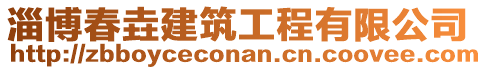 淄博春垚建筑工程有限公司
http://zbboyceconan.cn.coovee.com